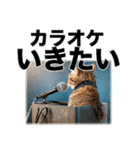 カラオケ
いきたい